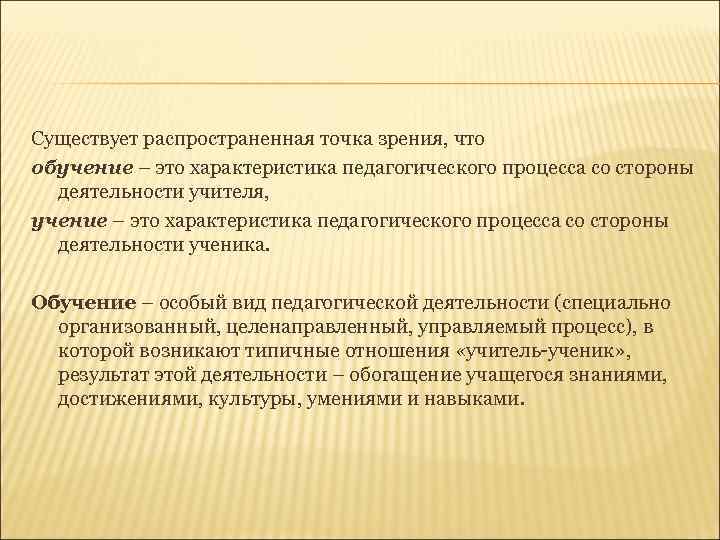 Существует распространенная точка зрения, что

обучение – это характеристика педагогического процесса со стороны деятельности учителя,

учение – это характеристика педагогического процесса со стороны деятельности ученика.

Обучение – особый вид педагогической деятельности (специально организованный, целенаправленный, управляемый процесс), в которой возникают типичные отношения «учитель-ученик», результат этой деятельности – обогащение учащегося знаниями, достижениями, культуры, умениями и навыками.